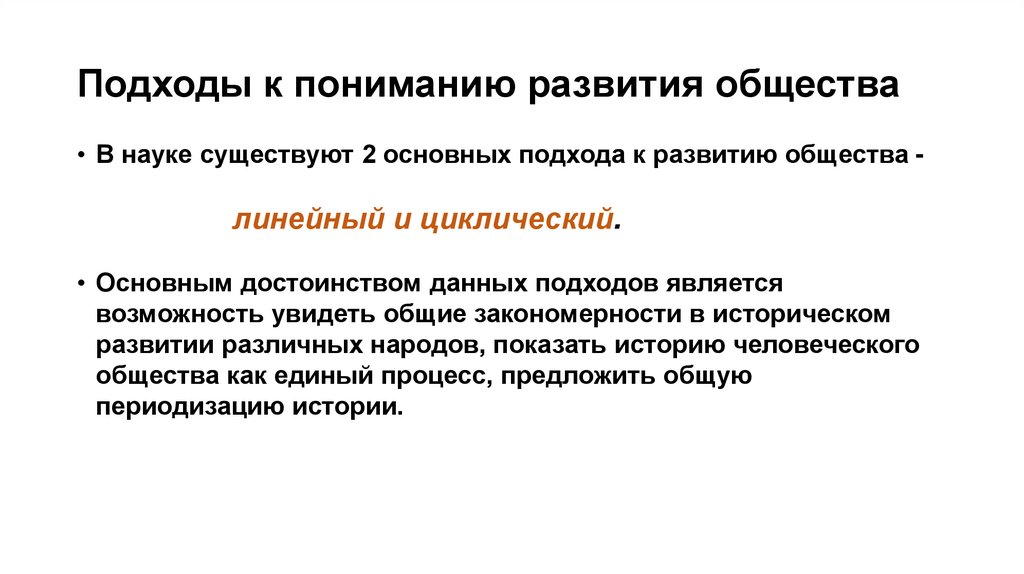 Подходы к пониманию развития общества

• В науке существуют 2 основных подхода к развитию общества -

линейный и циклический.

• Основным достоинством данных подходов является возможность увидеть общие закономерности в историческом развитии различных народов, показать историю человеческого общества как единый процесс, предложить общую периодизацию истории.